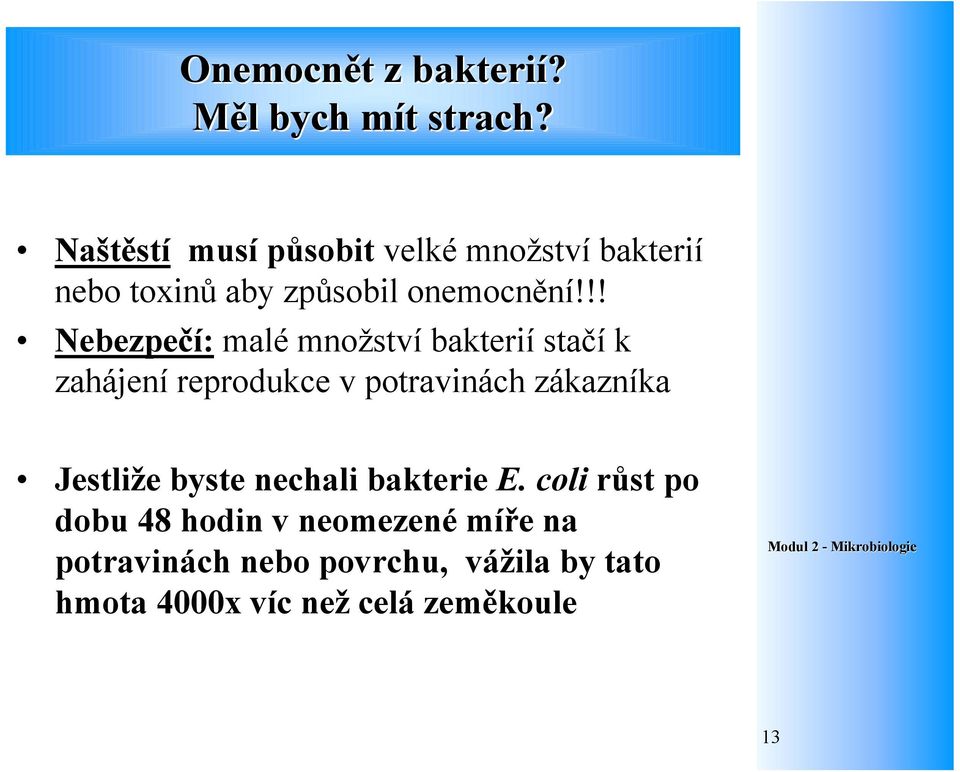 Onemocnět z bakterií?
Měl bych mít strach?

• Naštěstí musí působit velké množství bakterií nebo toxinů aby způsobil onemocnění!!!

• Nebezpečí: malé množství bakterií stačí k zahájení reprodukce v potravinách zákazníka

• Jestliže byste nechali bakterie E. coli růst po dobu 48 hodin v neomezené míře na potravinách nebo povrchu, vážila by tato hmota 4000x víc než celá zeměkoule

Modul 2 - Mikrobiologie

13